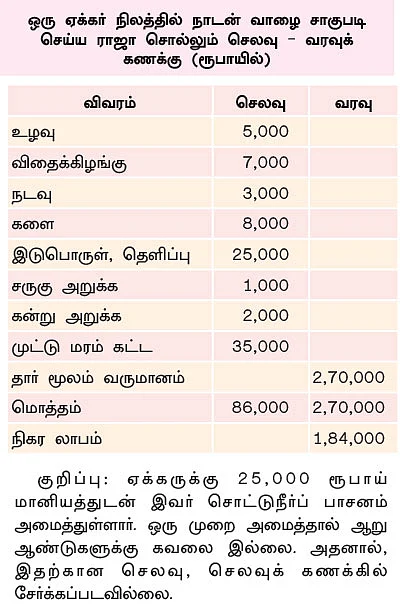 ஒரு ஏக்கர் நிலத்தில் நாடன் வாழை சாகுபடி செய்ய ராஜா சொல்லும் செலவு – வரவுக் கணக்கு (ரூபாயில்)

| விவரம் | செலவு | வரவு |
|---|---|---|
| உழவு | 5,000 | |
| விதைக்கிழங்கு | 7,000 | |
| நடவு | 3,000 | |
| களை | 8,000 | |
| இடுபொருள், தெளிப்பு | 25,000 | |
| சருகு அறுக்க | 1,000 | |
| கன்று அறுக்க | 2,000 | |
| முட்டு மரம் கட்ட | 35,000 | |
| தார் மூலம் வருமானம் | | 2,70,000 |
| மொத்தம் | 86,000 | 2,70,000 |
| நிகர லாபம் | | 1,84,000 |

குறிப்பு: ஏக்கருக்கு 25,000 ரூபாய் மானியத்துடன் இவர் சொட்டுநீர்ப் பாசனம் அமைத்துள்ளார். ஒரு முறை அமைத்தால் ஆறு ஆண்டுகளுக்கு கவலை இல்லை. அதனால், இதற்கான செலவு, செலவுக் கணக்கில் சேர்க்கப்படவில்லை.